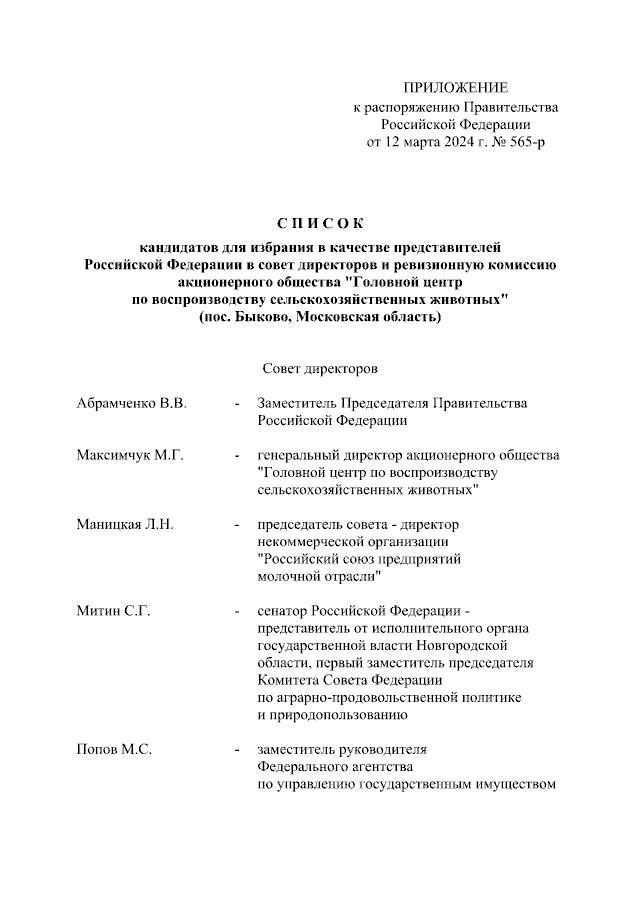 ПРИЛОЖЕНИЕ
к распоряжению Правительства Российской Федерации
от 12 марта 2024 г. № 565-р

С П И С О К
кандидатов для избрания в качестве представителей Российской Федерации в совет директоров и ревизионную комиссию акционерного общества "Головной центр по воспроизводству сельскохозяйственных животных" (пос. Быково, Московская область)

Совет директоров

Абрамченко В.В. - Заместитель Председателя Правительства Российской Федерации

Максимчук М.Г. - генеральный директор акционерного общества "Головной центр по воспроизводству сельскохозяйственных животных"

Маницкая Л.Н. - председатель совета - директор некоммерческой организации "Российский союз предприятий молочной отрасли"

Митин С.Г. - сенатор Российской Федерации - представитель от исполнительного органа государственной власти Новгородской области, первый заместитель председателя Комитета Совета Федерации по аграрно-продовольственной политике и природопользованию

Попов М.С. - заместитель руководителя Федерального агентства по управлению государственным имуществом